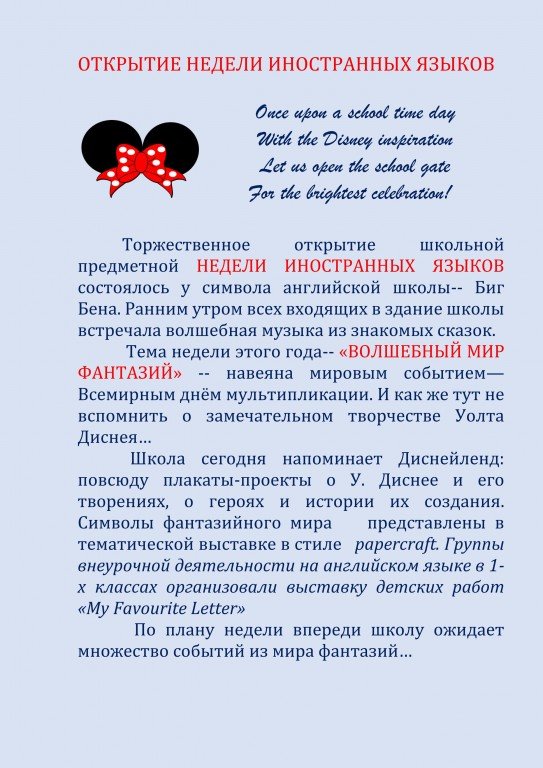 ОТКРЫТИЕ НЕДЕЛИ ИНОСТРАННЫХ ЯЗЫКОВ

Once upon a school time day
With the Disney inspiration
Let us open the school gate
For the brightest celebration!

Торжественное открытие школьной предметной НЕДЕЛИ ИНОСТРАННЫХ ЯЗЫКОВ состоялось у символа английской школы-- Биг Бена. Ранним утром всех входящих в здание школы встречала волшебная музыка из знакомых сказок.

Тема недели этого года-- «ВОЛШЕБНЫЙ МИР ФАНТАЗИЙ» -- навеяна мировым событием— Всемирным днём мультипликации. И как же тут не вспомнить о замечательном творчестве Уолта Диснея…

Школа сегодня напоминает Диснейленд: повсюду плакаты-проекты о У. Диснее и его творениях, о героях и истории их создания. Символы фантазийного мира представлены в тематической выставке в стиле papercraft. Группы внеурочной деятельности на английском языке в 1-х классах организовали выставку детских работ «My Favourite Letter»

По плану недели впереди школу ожидает множество событий из мира фантазий…